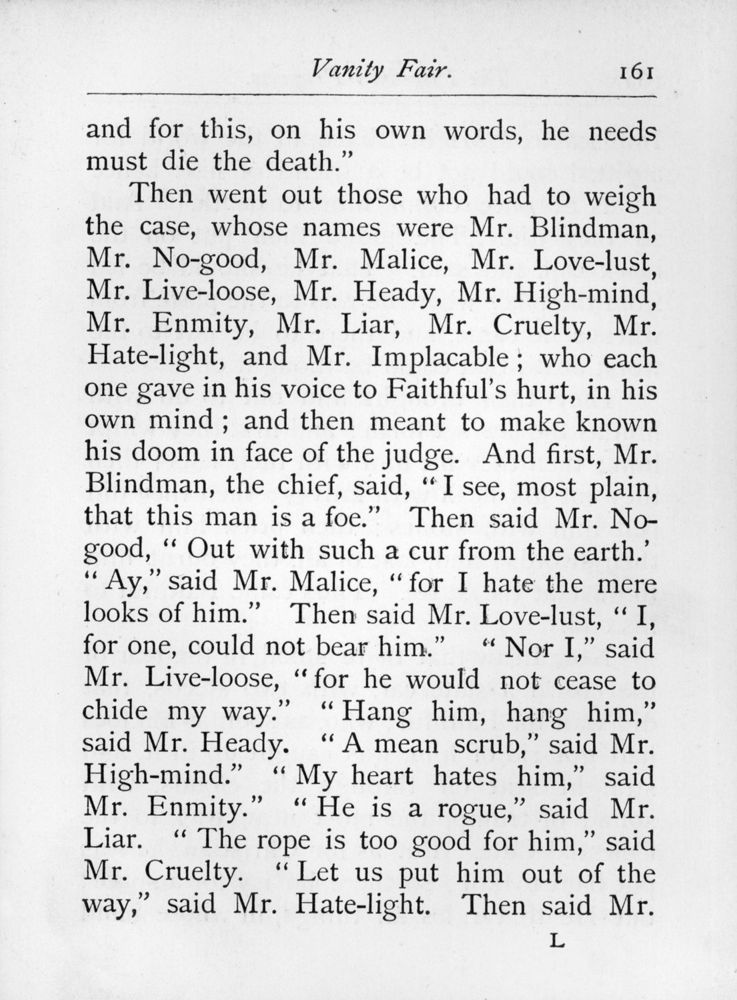 Vanity Fair. 161

and for this, on his own words, he needs must die the death."

Then went out those who had to weigh the case, whose names were Mr. Blindman, Mr. No-good, Mr. Malice, Mr. Love-lust, Mr. Live-loose, Mr. Heady, Mr. High-mind, Mr. Enmity, Mr. Liar, Mr. Cruelty, Mr. Hate-light, and Mr. Implacable; who each one gave in his voice to Faithful's hurt, in his own mind; and then meant to make known his doom in face of the judge. And first, Mr. Blindman, the chief, said, "I see, most plain, that this man is a foe." Then said Mr. No-good, "Out with such a cur from the earth.' "Ay," said Mr. Malice, "for I hate the mere looks of him." Then said Mr. Love-lust, "I, for one, could not bear him." "Nor I," said Mr. Live-loose, "for he would not cease to chide my way." "Hang him, hang him," said Mr. Heady. "A mean scrub," said Mr. High-mind." "My heart hates him," said Mr. Enmity." "He is a rogue," said Mr. Liar. "The rope is too good for him," said Mr. Cruelty. "Let us put him out of the way," said Mr. Hate-light. Then said Mr.

L